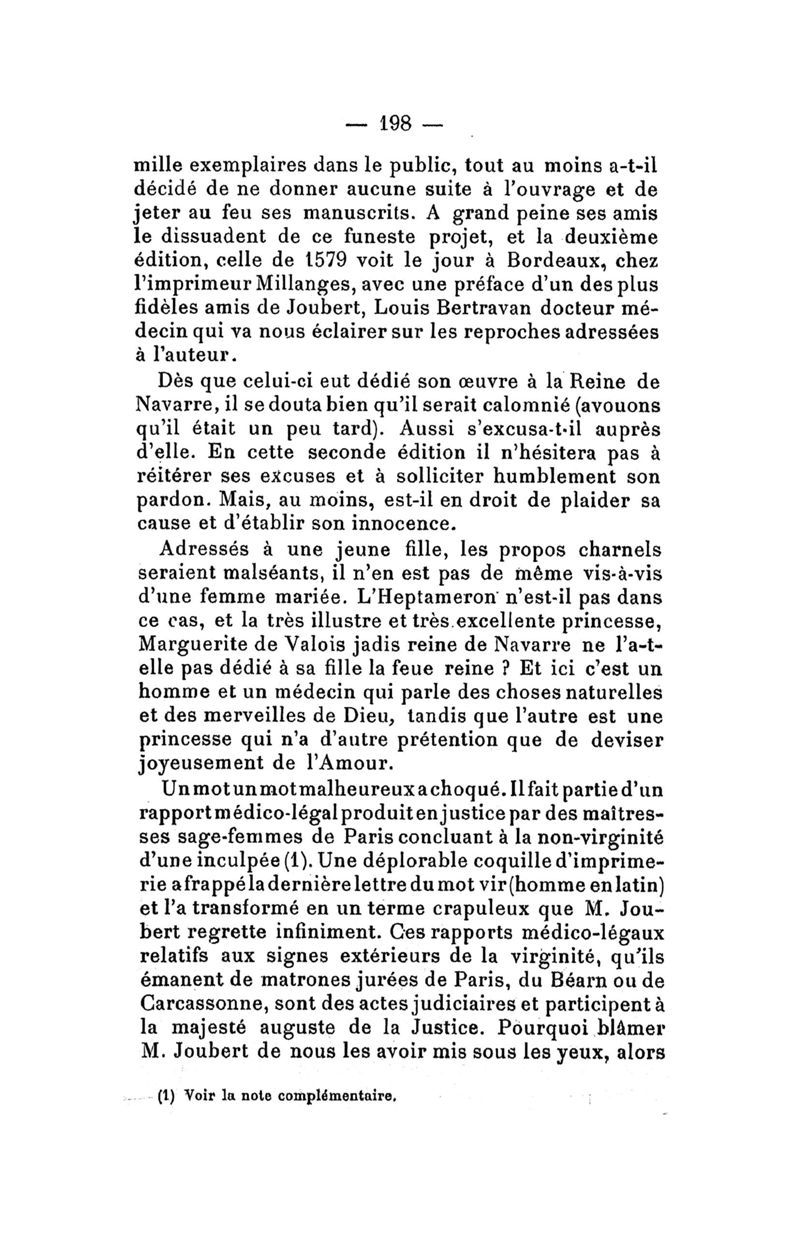 — 198 —

mille exemplaires dans le public, tout au moins a-t-il décidé de ne donner aucune suite à l'ouvrage et de jeter au feu ses manuscrits. A grand peine ses amis le dissuadent de ce funeste projet, et la deuxième édition, celle de 1579 voit le jour à Bordeaux, chez l'imprimeur Millanges, avec une préface d'un des plus fidèles amis de Joubert, Louis Bertravan docteur médecin qui va nous éclairer sur les reproches adressées à l'auteur.

Dès que celui-ci eut dédié son œuvre à la Reine de Navarre, il se douta bien qu'il serait calomnié (avouons qu'il était un peu tard). Aussi s'excusa-t-il auprès d'elle. En cette seconde édition il n'hésitera pas à réitérer ses excuses et à solliciter humblement son pardon. Mais, au moins, est-il en droit de plaider sa cause et d'établir son innocence.

Adressés à une jeune fille, les propos charnels seraient malséants, il n'en est pas de même vis-à-vis d'une femme mariée. L'Heptameron n'est-il pas dans ce cas, et la très illustre et très excellente princesse, Marguerite de Valois jadis reine de Navarre ne l'a-t-elle pas dédié à sa fille la feue reine ? Et ici c'est un homme et un médecin qui parle des choses naturelles et des merveilles de Dieu, tandis que l'autre est une princesse qui n'a d'autre prétention que de deviser joyeusement de l'Amour.

Un mot un mot malheureux a choqué. Il fait partie d'un rapport médico-légal produit en justice par des maîtresses sage-femmes de Paris concluant à la non-virginité d'une inculpée (1). Une déplorable coquille d'imprimerie a frappé la dernière lettre du mot vir (homme en latin) et l'a transformé en un terme crapuleux que M. Joubert regrette infiniment. Ces rapports médico-légaux relatifs aux signes extérieurs de la virginité, qu'ils émanent de matrones jurées de Paris, du Béarn ou de Carcassonne, sont des actes judiciaires et participent à la majesté auguste de la Justice. Pourquoi blâmer M. Joubert de nous les avoir mis sous les yeux, alors

(1) Voir la note complémentaire.